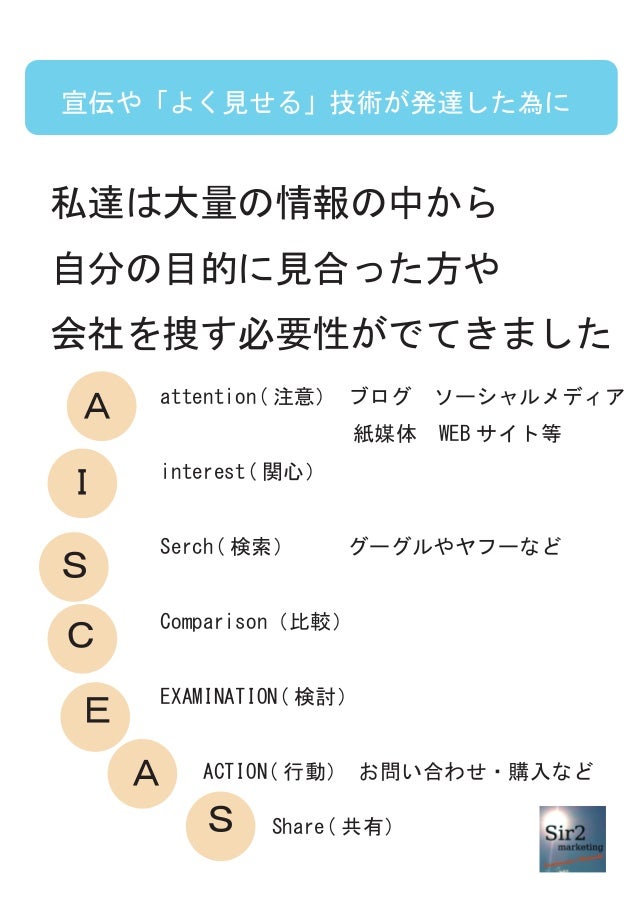 宣伝や「よく見せる」技術が発達した為に

私達は大量の情報の中から
自分の目的に見合った方や
会社を捜す必要性がでてきました

A attention（注意） ブログ ソーシャルメディア 紙媒体 WEBサイト等

I interest（関心）

S Serch（検索） グーグルやヤフーなど

C Comparison（比較）

E EXAMINATION（検討）

A ACTION（行動） お問い合わせ・購入など

S Share（共有）

Sir2 marketing